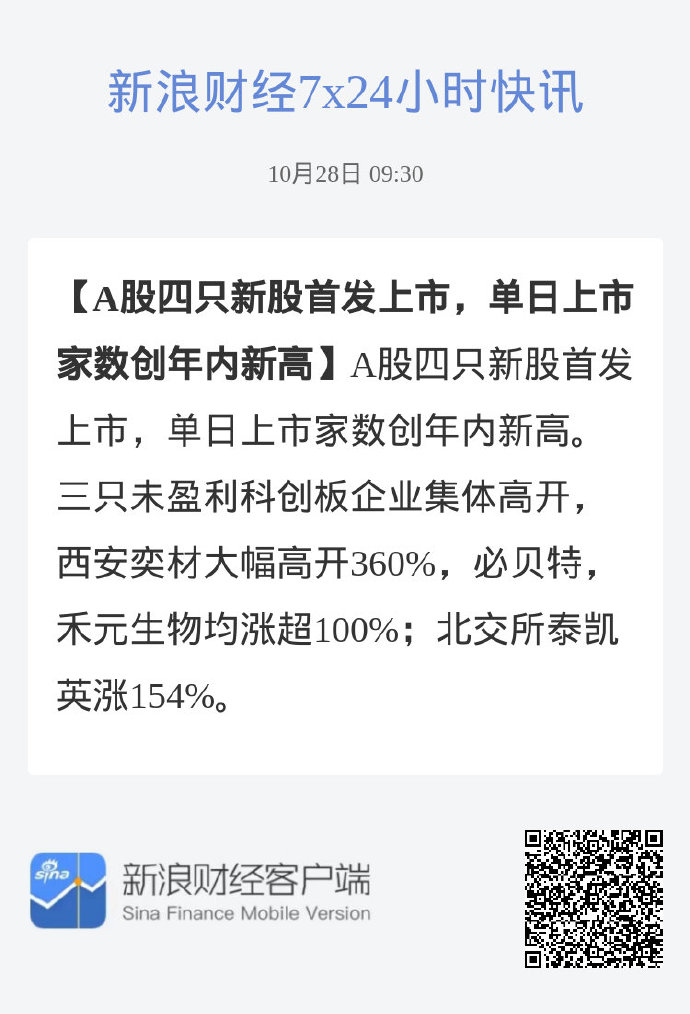 新浪财经7x24小时快讯

10月28日 09:30

【A股四只新股首发上市，单日上市家数创年内新高】A股四只新股首发上市，单日上市家数创年内新高。三只未盈利科创板企业集体高开，西安奕材大幅高开360%，必贝特，禾元生物均涨超100%；北交所泰凯英涨154%。

sina

新浪财经客户端
Sina Finance Mobile Version